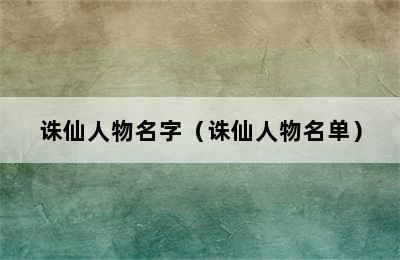 诛仙人物名字（诛仙人物名单）